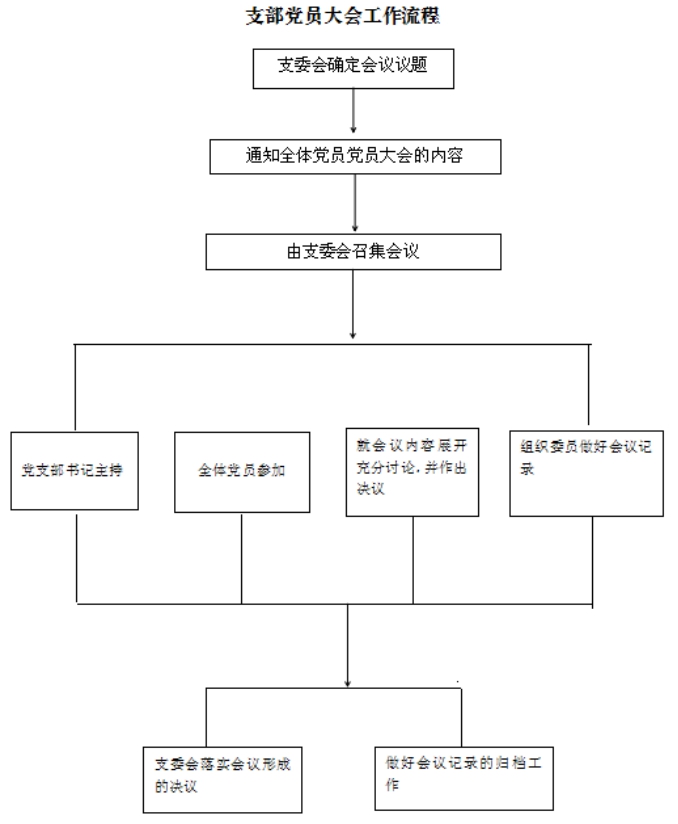 支部党员大会工作流程

支委会确定会议议题

通知全体党员党员大会的内容

由支委会召集会议

党支部书记主持

全体党员参加

就会议内容展开充分讨论，并作出决议

组织委员做好会议记录

支委会落实会议形成的决议

做好会议记录的归档工作